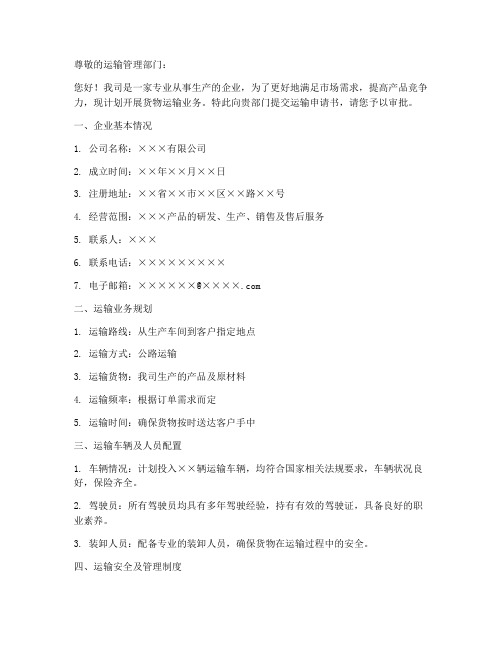 尊敬的运输管理部门：

您好！我司是一家专业从事生产的企业，为了更好地满足市场需求，提高产品竞争力，现计划开展货物运输业务。特此向贵部门提交运输申请书，请您予以审批。

一、企业基本情况

1. 公司名称：×××有限公司

2. 成立时间：××年××月××日

3. 注册地址：××省××市××区××路××号

4. 经营范围：×××产品的研发、生产、销售及售后服务

5. 联系人：×××

6. 联系电话：×××××××××

7. 电子邮箱：××××××@××××.com

二、运输业务规划

1. 运输路线：从生产车间到客户指定地点

2. 运输方式：公路运输

3. 运输货物：我司生产的产品及原材料

4. 运输频率：根据订单需求而定

5. 运输时间：确保货物按时送达客户手中

三、运输车辆及人员配置

1. 车辆情况：计划投入××辆运输车辆，均符合国家相关法规要求，车辆状况良好，保险齐全。

2. 驾驶员：所有驾驶员均具有多年驾驶经验，持有有效的驾驶证，具备良好的职业素养。

3. 装卸人员：配备专业的装卸人员，确保货物在运输过程中的安全。

四、运输安全及管理制度